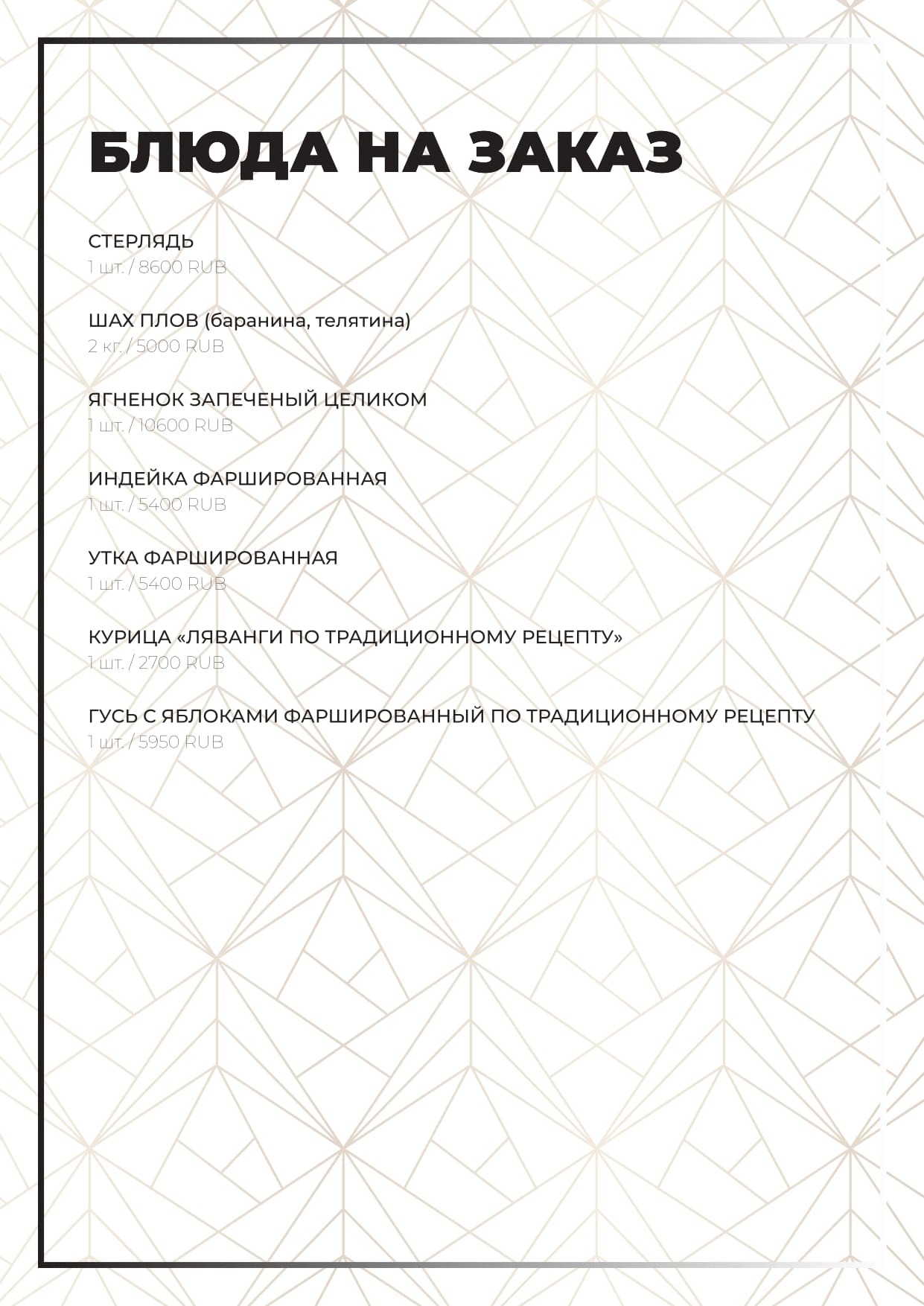 БЛЮДА НА ЗАКАЗ

СТЕРЛЯДЬ
1 шт. / 8600 RUB

ШАХ ПЛОВ (баранина, телятина)
2 кг. / 5000 RUB

ЯГНЕНОК ЗАПЕЧЕНЫЙ ЦЕЛИКОМ
1 шт. / 10600 RUB

ИНДЕЙКА ФАРШИРОВАННАЯ
1 шт. / 5400 RUB

УТКА ФАРШИРОВАННАЯ
1 шт. / 5400 RUB

КУРИЦА «ЛЯВАНГИ ПО ТРАДИЦИОННОМУ РЕЦЕПТУ»
1 шт. / 2700 RUB

ГУСЬ С ЯБЛОКАМИ ФАРШИРОВАННЫЙ ПО ТРАДИЦИОННОМУ РЕЦЕПТУ
1 шт. / 5950 RUB